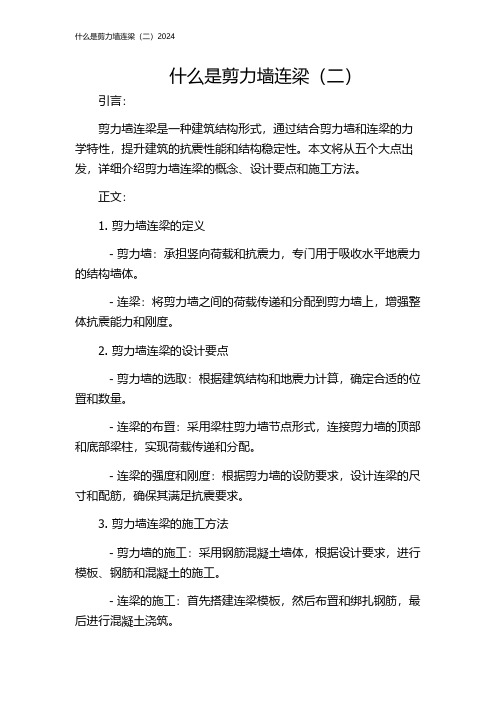 什么是剪力墙连梁（二）2024

什么是剪力墙连梁（二）

引言：

剪力墙连梁是一种建筑结构形式，通过结合剪力墙和连梁的力学特性，提升建筑的抗震性能和结构稳定性。本文将从五个大点出发，详细介绍剪力墙连梁的概念、设计要点和施工方法。

正文：

1. 剪力墙连梁的定义

- 剪力墙：承担竖向荷载和抗震力，专门用于吸收水平地震力的结构墙体。

- 连梁：将剪力墙之间的荷载传递和分配到剪力墙上，增强整体抗震能力和刚度。

2. 剪力墙连梁的设计要点

- 剪力墙的选取：根据建筑结构和地震力计算，确定合适的位置和数量。

- 连梁的布置：采用梁柱剪力墙节点形式，连接剪力墙的顶部和底部梁柱，实现荷载传递和分配。

- 连梁的强度和刚度：根据剪力墙的设防要求，设计连梁的尺寸和配筋，确保其满足抗震要求。

3. 剪力墙连梁的施工方法

- 剪力墙的施工：采用钢筋混凝土墙体，根据设计要求，进行模板、钢筋和混凝土的施工。

- 连梁的施工：首先搭建连梁模板，然后布置和绑扎钢筋，最后进行混凝土浇筑。